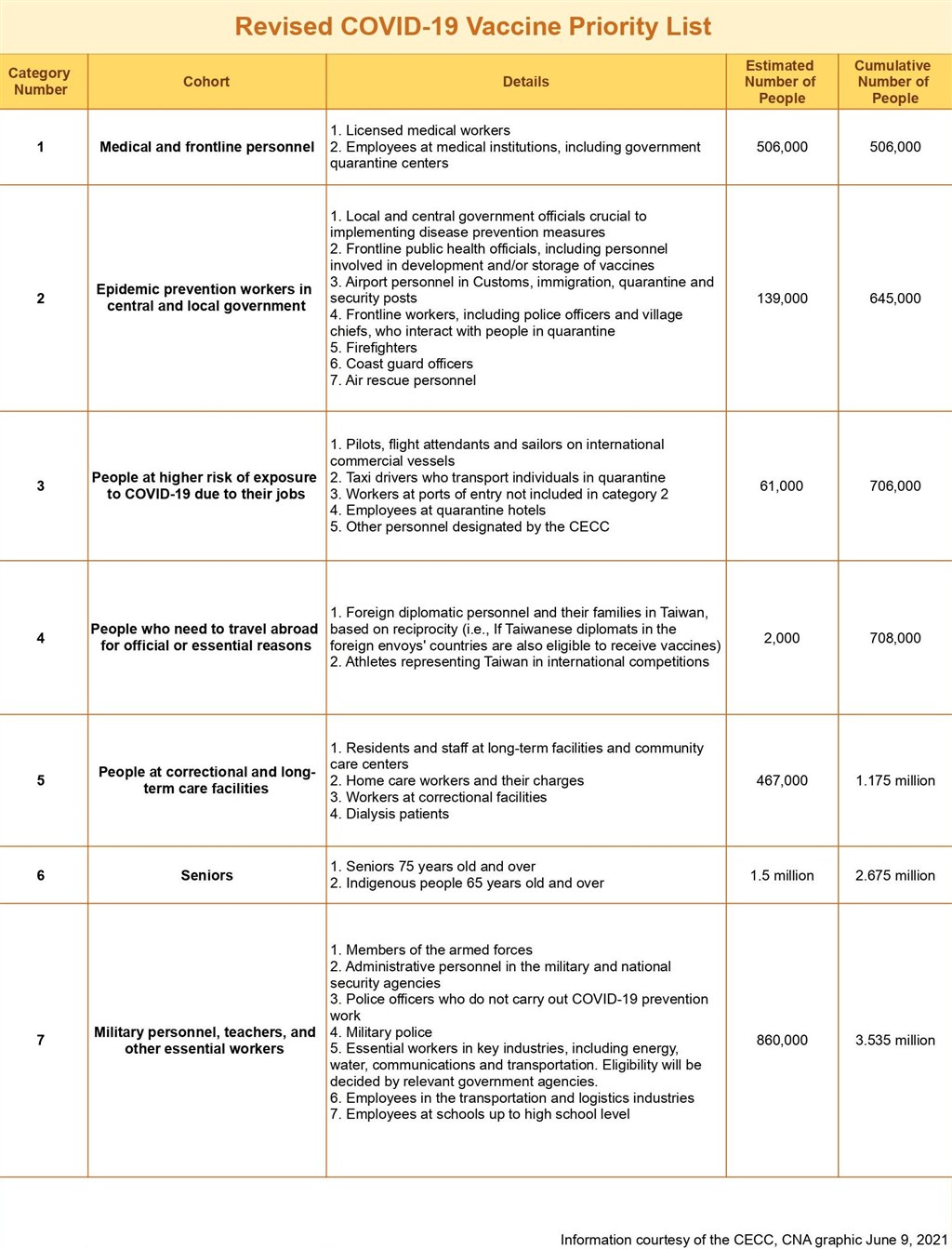 Revised COVID-19 Vaccine Priority List

| Category Number | Cohort | Details | Estimated Number of People | Cumulative Number of People |
|---|---|---|---|---|
| 1 | Medical and frontline personnel | 1. Licensed medical workers 2. Employees at medical institutions, including government quarantine centers | 506,000 | 506,000 |
| 2 | Epidemic prevention workers in central and local government | 1. Local and central government officials crucial to implementing disease prevention measures 2. Frontline public health officials, including personnel involved in development and/or storage of vaccines 3. Airport personnel in Customs, immigration, quarantine and security posts 4. Frontline workers, including police officers and village chiefs, who interact with people in quarantine 5. Firefighters 6. Coast guard officers 7. Air rescue personnel | 139,000 | 645,000 |
| 3 | People at higher risk of exposure to COVID-19 due to their jobs | 1. Pilots, flight attendants and sailors on international commercial vessels 2. Taxi drivers who transport individuals in quarantine 3. Workers at ports of entry not included in category 2 4. Employees at quarantine hotels 5. Other personnel designated by the CECC | 61,000 | 706,000 |
| 4 | People who need to travel abroad for official or essential reasons | 1. Foreign diplomatic personnel and their families in Taiwan, based on reciprocity (i.e., If Taiwanese diplomats in the foreign envoys' countries are also eligible to receive vaccines) 2. Athletes representing Taiwan in international competitions | 2,000 | 708,000 |
| 5 | People at correctional and long-term care facilities | 1. Residents and staff at long-term facilities and community care centers 2. Home care workers and their charges 3. Workers at correctional facilities 4. Dialysis patients | 467,000 | 1.175 million |
| 6 | Seniors | 1. Seniors 75 years old and over 2. Indigenous people 65 years old and over | 1.5 million | 2.675 million |
| 7 | Military personnel, teachers, and other essential workers | 1. Members of the armed forces 2. Administrative personnel in the military and national security agencies 3. Police officers who do not carry out COVID-19 prevention work 4. Military police 5. Essential workers in key industries, including energy, water, communications and transportation. Eligibility will be decided by relevant government agencies. 6. Employees in the transportation and logistics industries 7. Employees at schools up to high school level | 860,000 | 3.535 million |

Information courtesy of the CECC, CNA graphic June 9, 2021